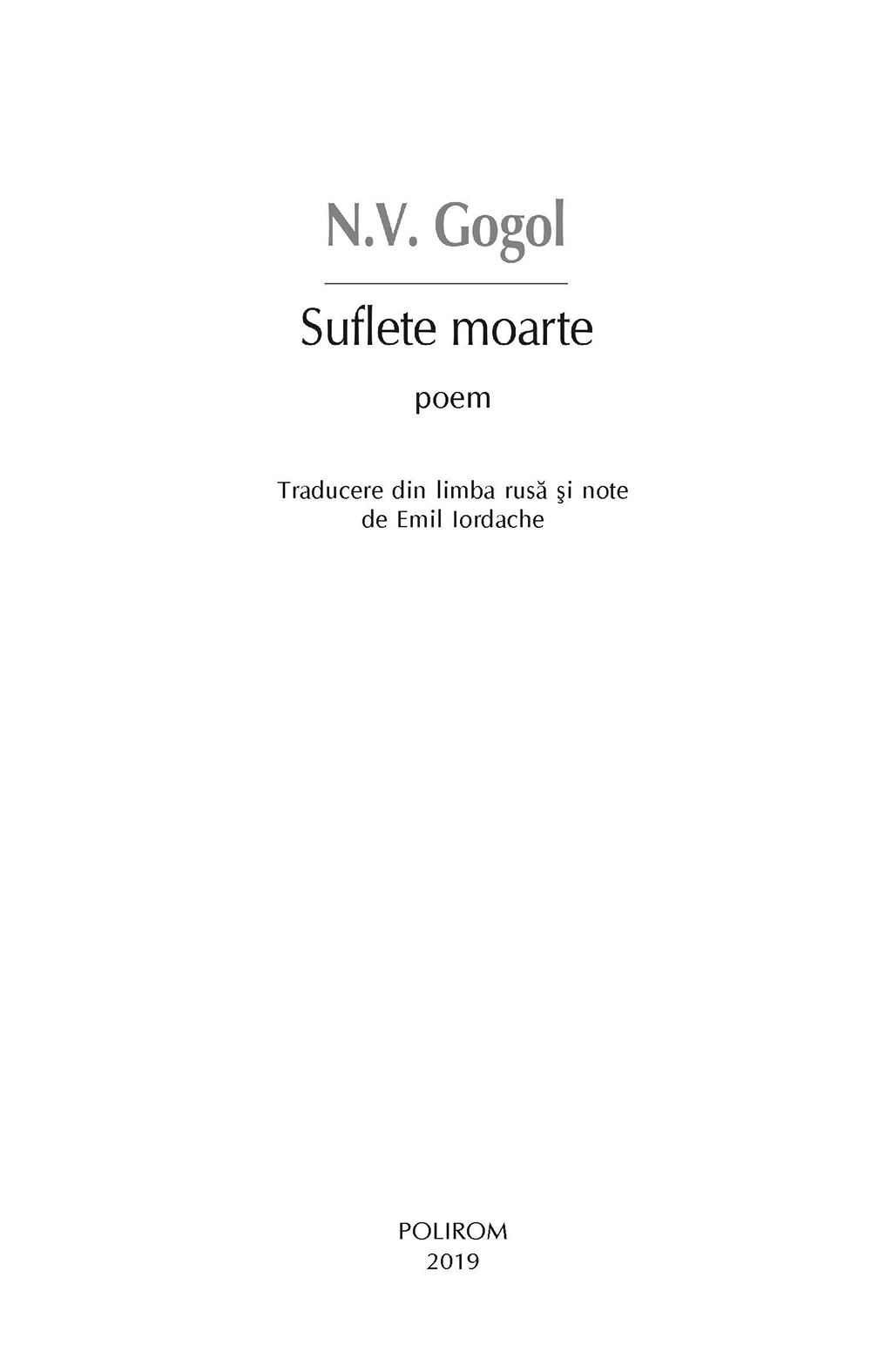 N.V. Gogol

Suflete moarte

poem

Traducere din limba rusă şi note
de Emil Iordache

POLIROM
2019